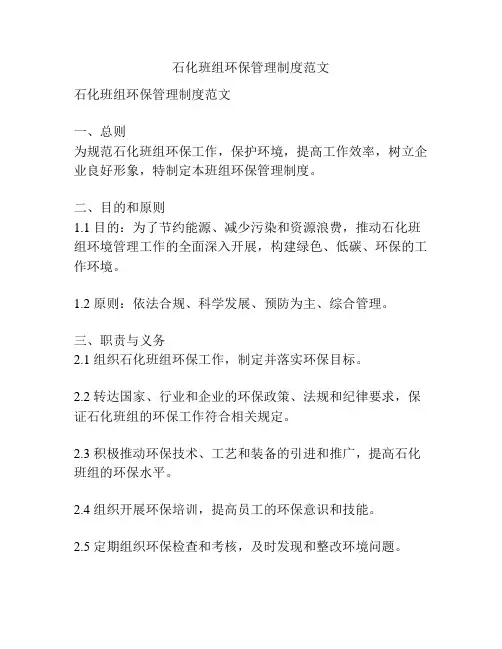 石化班组环保管理制度范文

石化班组环保管理制度范文

一、总则
为规范石化班组环保工作，保护环境，提高工作效率，树立企业良好形象，特制定本班组环保管理制度。

二、目的和原则
1.1 目的：为了节约能源、减少污染和资源浪费，推动石化班组环境管理工作的全面深入开展，构建绿色、低碳、环保的工作环境。

1.2 原则：依法合规、科学发展、预防为主、综合管理。

三、职责与义务
2.1 组织石化班组环保工作，制定并落实环保目标。

2.2 转达国家、行业和企业的环保政策、法规和纪律要求，保证石化班组的环保工作符合相关规定。

2.3 积极推动环保技术、工艺和装备的引进和推广，提高石化班组的环保水平。

2.4 组织开展环保培训，提高员工的环保意识和技能。

2.5 定期组织环保检查和考核，及时发现和整改环境问题。